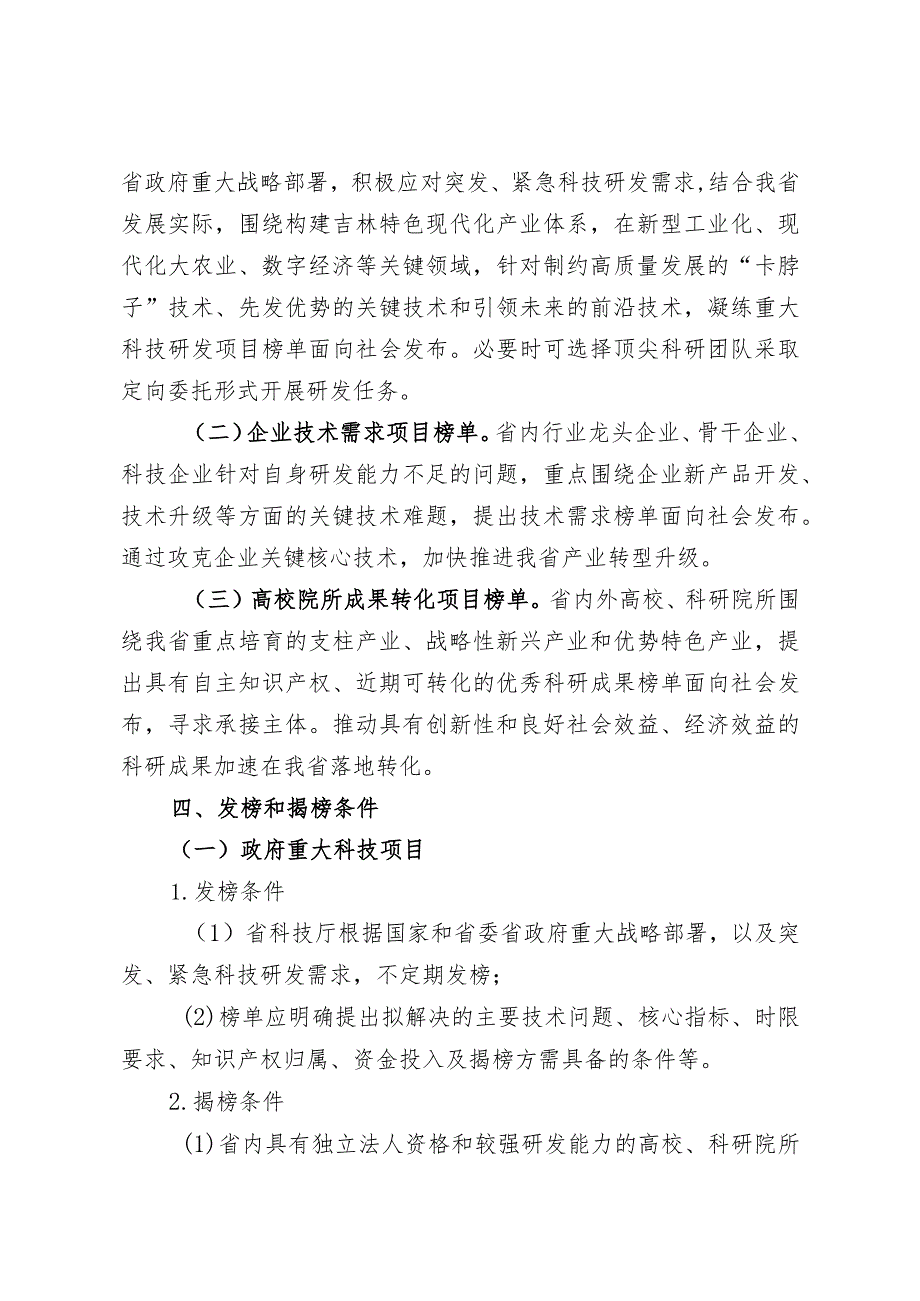 省政府重大战略部署，积极应对突发、紧急科技研发需求，结合我省发展实际，围绕构建吉林特色现代化产业体系，在新型工业化、现代化大农业、数字经济等关键领域，针对制约高质量发展的“卡脖子”技术、先发优势的关键技术和引领未来的前沿技术，凝练重大科技研发项目榜单面向社会发布。必要时可选择顶尖科研团队采取定向委托形式开展研发任务。

（二）企业技术需求项目榜单。省内行业龙头企业、骨干企业、科技企业针对自身研发能力不足的问题，重点围绕企业新产品开发、技术升级等方面的关键技术难题，提出技术需求榜单面向社会发布。通过攻克企业关键核心技术，加快推进我省产业转型升级。

（三）高校院所成果转化项目榜单。省内外高校、科研院所围绕我省重点培育的支柱产业、战略性新兴产业和优势特色产业，提出具有自主知识产权、近期可转化的优秀科研成果榜单面向社会发布，寻求承接主体。推动具有创新性和良好社会效益、经济效益的科研成果加速在我省落地转化。

四、发榜和揭榜条件

（一）政府重大科技项目

1.发榜条件

（1）省科技厅根据国家和省委省政府重大战略部署，以及突发、紧急科技研发需求，不定期发榜；

(2)榜单应明确提出拟解决的主要技术问题、核心指标、时限要求、知识产权归属、资金投入及揭榜方需具备的条件等。

2.揭榜条件

(1)省内具有独立法人资格和较强研发能力的高校、科研院所